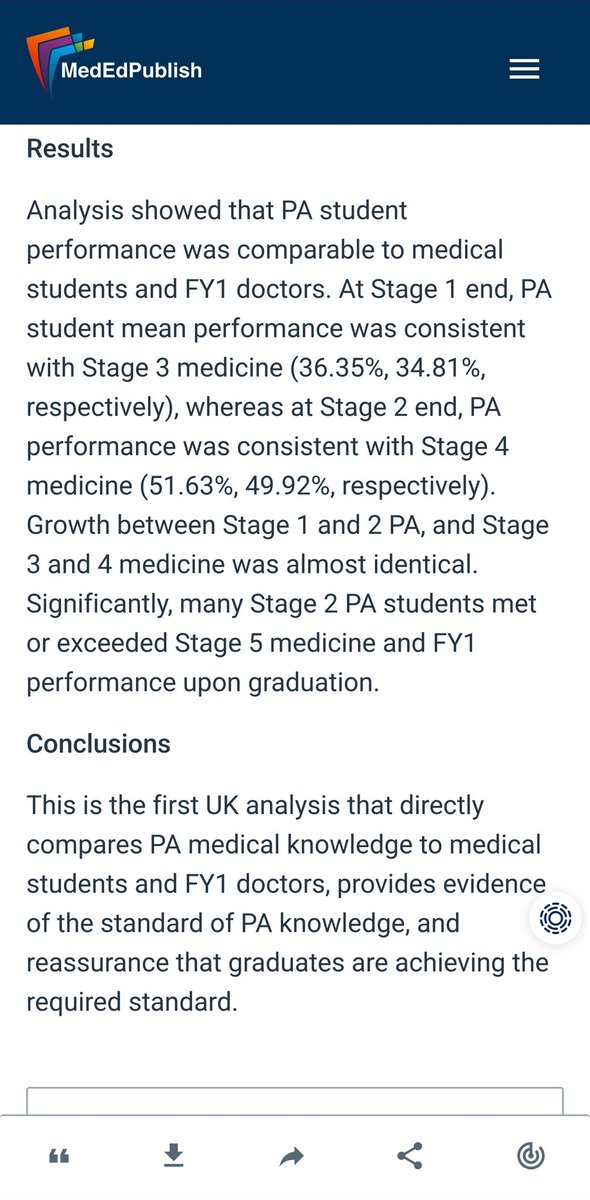 MedEdPublish

Results

Analysis showed that PA student performance was comparable to medical students and FY1 doctors. At Stage 1 end, PA student mean performance was consistent with Stage 3 medicine (36.35%, 34.81%, respectively), whereas at Stage 2 end, PA performance was consistent with Stage 4 medicine (51.63%, 49.92%, respectively). Growth between Stage 1 and 2 PA, and Stage 3 and 4 medicine was almost identical. Significantly, many Stage 2 PA students met or exceeded Stage 5 medicine and FY1 performance upon graduation.

Conclusions

This is the first UK analysis that directly compares PA medical knowledge to medical students and FY1 doctors, provides evidence of the standard of PA knowledge, and reassurance that graduates are achieving the required standard.